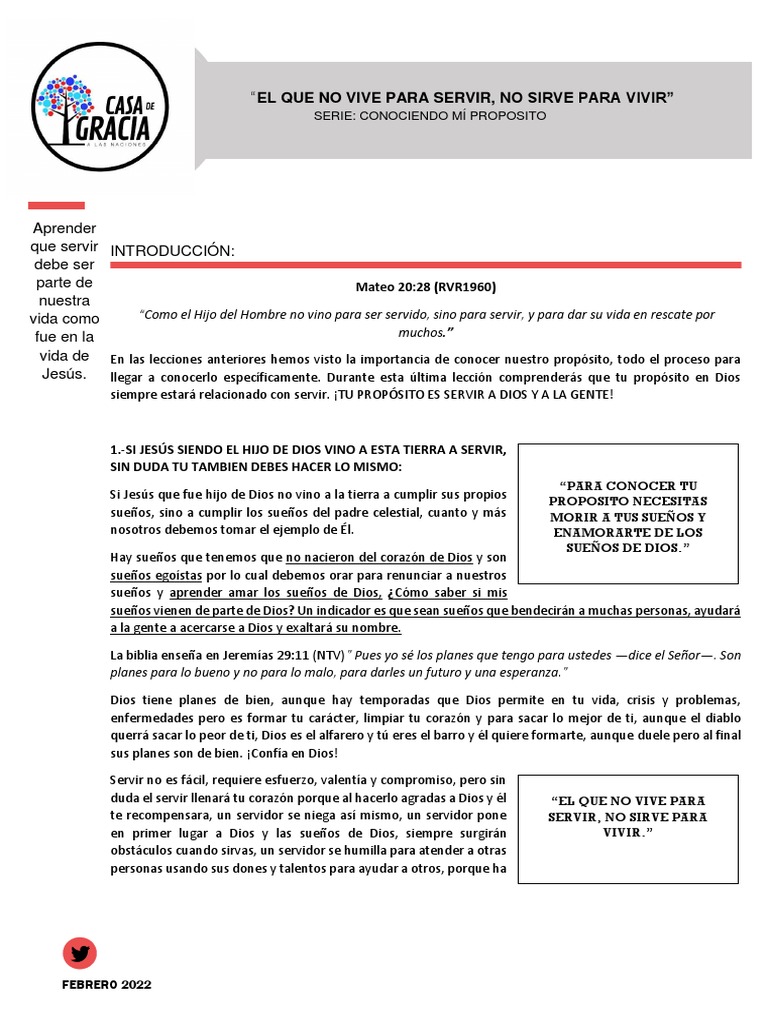 CASA DE GRACIA
A LAS NACIONES

"EL QUE NO VIVE PARA SERVIR, NO SIRVE PARA VIVIR"
SERIE: CONOCIENDO MÍ PROPOSITO

Aprender que servir debe ser parte de nuestra vida como fue en la vida de Jesús.

INTRODUCCIÓN:

Mateo 20:28 (RVR1960)

"Como el Hijo del Hombre no vino para ser servido, sino para servir, y para dar su vida en rescate por muchos."

En las lecciones anteriores hemos visto la importancia de conocer nuestro propósito, todo el proceso para llegar a conocerlo específicamente. Durante esta última lección comprenderás que tu propósito en Dios siempre estará relacionado con servir. ¡TU PROPÓSITO ES SERVIR A DIOS Y A LA GENTE!

1.-SI JESÚS SIENDO EL HIJO DE DIOS VINO A ESTA TIERRA A SERVIR, SIN DUDA TU TAMBIEN DEBES HACER LO MISMO:

Si Jesús que fue hijo de Dios no vino a la tierra a cumplir sus propios sueños, sino a cumplir los sueños del padre celestial, cuanto y más nosotros debemos tomar el ejemplo de Él.

Hay sueños que tenemos que no nacieron del corazón de Dios y son sueños egoístas por lo cual debemos orar para renunciar a nuestros sueños y aprender amar los sueños de Dios, ¿Cómo saber si mis sueños vienen de parte de Dios? Un indicador es que sean sueños que bendecirán a muchas personas, ayudará a la gente a acercarse a Dios y exaltará su nombre.

"PARA CONOCER TU PROPOSITO NECESITAS MORIR A TUS SUEÑOS Y ENAMORARTE DE LOS SUEÑOS DE DIOS."

La biblia enseña en Jeremías 29:11 (NTV) " Pues yo sé los planes que tengo para ustedes —dice el Señor—. Son planes para lo bueno y no para lo malo, para darles un futuro y una esperanza."

Dios tiene planes de bien, aunque hay temporadas que Dios permite en tu vida, crisis y problemas, enfermedades pero es formar tu carácter, limpiar tu corazón y para sacar lo mejor de ti, aunque el diablo querrá sacar lo peor de ti, Dios es el alfarero y tú eres el barro y él quiere formarte, aunque duele pero al final sus planes son de bien. ¡Confía en Dios!

Servir no es fácil, requiere esfuerzo, valentía y compromiso, pero sin duda el servir llenará tu corazón porque al hacerlo agradas a Dios y él te recompensara, un servidor se niega así mismo, un servidor pone en primer lugar a Dios y las sueños de Dios, siempre surgirán obstáculos cuando sirvas, un servidor se humilla para atender a otras personas usando sus dones y talentos para ayudar a otros, porque ha

"EL QUE NO VIVE PARA SERVIR, NO SIRVE PARA VIVIR."

FEBRERO 2022